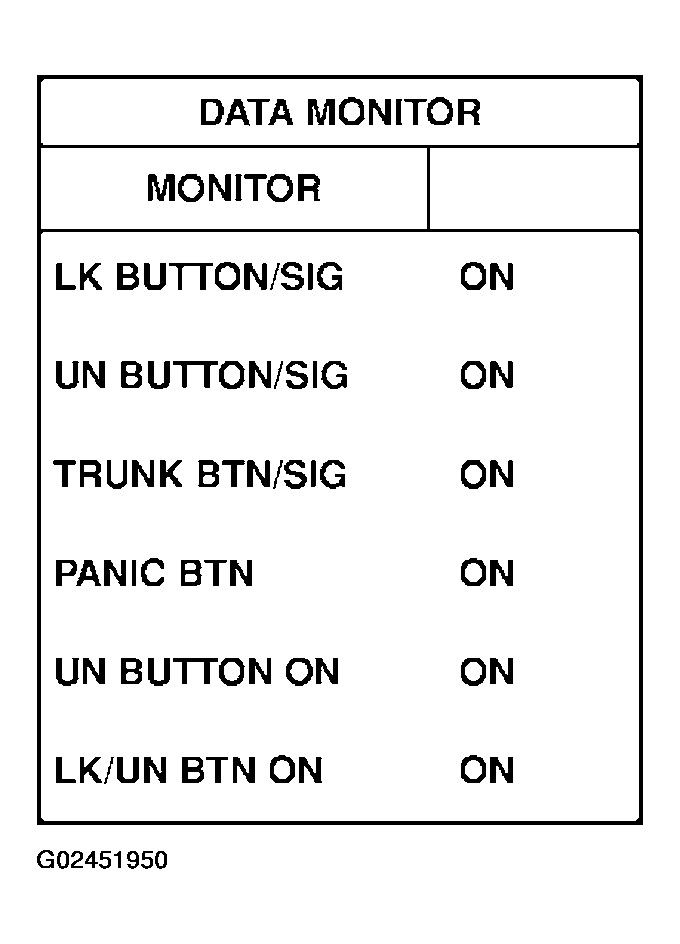 DATA MONITOR

| MONITOR | |
|---|---|
| LK BUTTON/SIG | ON |
| UN BUTTON/SIG | ON |
| TRUNK BTN/SIG | ON |
| PANIC BTN | ON |
| UN BUTTON ON | ON |
| LK/UN BTN ON | ON |

G02451950